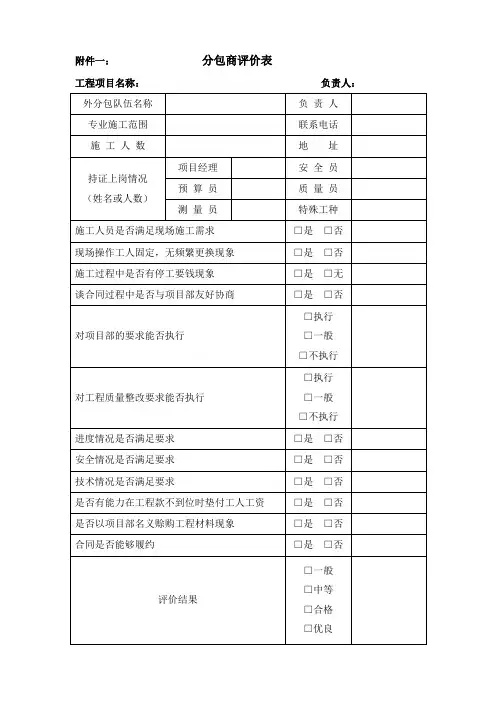 附件一：　　　　分包商评价表

工程项目名称：　　　　　　　　　　负责人：

| 外分包队伍名称 | | | 负 责 人 | |
|---|---|---|---|---|
| 专业施工范围 | | | 联系电话 | |
| 施 工 人 数 | | | 地 址 | |
| 持证上岗情况（姓名或人数） | 项目经理 | | 安 全 员 | |
| | 预 算 员 | | 质 量 员 | |
| | 测 量 员 | | 特殊工种 | |
| 施工人员是否满足现场施工需求 | | | □是 □否 | |
| 现场操作工人固定，无频繁更换现象 | | | □是 □否 | |
| 施工过程中是否有停工要钱现象 | | | □是 □无 | |
| 谈合同过程中是否与项目部友好协商 | | | □是 □否 | |
| 对项目部的要求能否执行 | | | □执行 □一般 □不执行 | |
| 对工程质量整改要求能否执行 | | | □执行 □一般 □不执行 | |
| 进度情况是否满足要求 | | | □是 □否 | |
| 安全情况是否满足要求 | | | □是 □否 | |
| 技术情况是否满足要求 | | | □是 □否 | |
| 是否有能力在工程款不到位时垫付工人工资 | | | □是 □否 | |
| 是否以项目部名义赊购工程材料现象 | | | □是 □否 | |
| 合同是否能够履约 | | | □是 □否 | |
| 评价结果 | | | □一般 □中等 □合格 □优良 | |